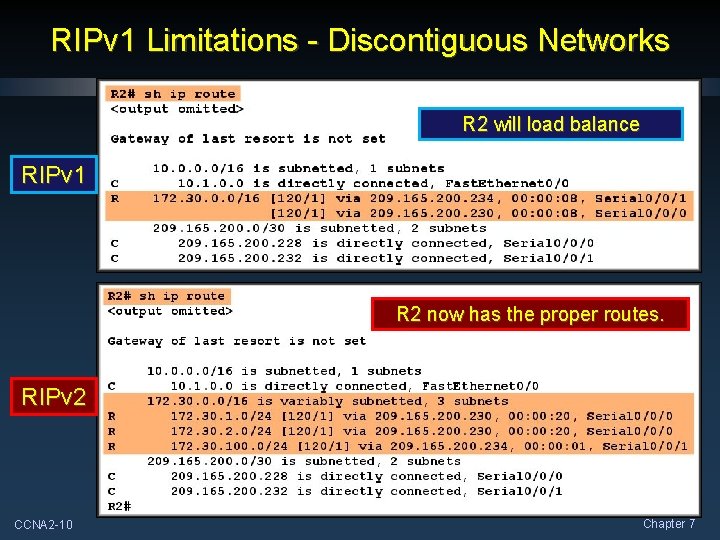 RIPv1 Limitations - Discontiguous Networks

RIPv1

R2# sh ip route
<output omitted>

R2 will load balance

Gateway of last resort is not set

10.0.0.0/16 is subnetted, 1 subnets
C 10.1.0.0 is directly connected, FastEthernet0/0
R 172.30.0.0/16 [120/1] via 209.165.200.234, 00:00:08, Serial0/0/1
[120/1] via 209.165.200.230, 00:00:08, Serial0/0/0
209.165.200.0/30 is subnetted, 2 subnets
C 209.165.200.228 is directly connected, Serial0/0/0
C 209.165.200.232 is directly connected, Serial0/0/1

RIPv2

R2# sh ip route
<output omitted>

R2 now has the proper routes.

Gateway of last resort is not set

10.0.0.0/16 is subnetted, 1 subnets
C 10.1.0.0 is directly connected, FastEthernet0/0
172.30.0.0/16 is variably subnetted, 3 subnets
R 172.30.1.0/24 [120/1] via 209.165.200.230, 00:00:20, Serial0/0/0
R 172.30.2.0/24 [120/1] via 209.165.200.230, 00:00:20, Serial0/0/0
R 172.30.100.0/24 [120/1] via 209.165.200.234, 00:00:01, Serial0/0/1
209.165.200.0/30 is subnetted, 2 subnets
C 209.165.200.228 is directly connected, Serial0/0/0
C 209.165.200.232 is directly connected, Serial0/0/1
R2#

CCNA2-10

Chapter 7